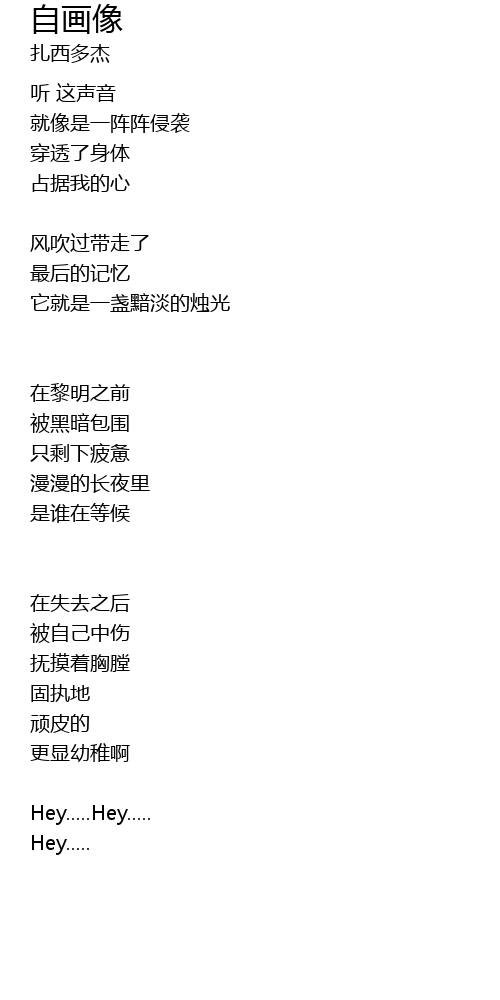 自画像
扎西多杰

听 这声音
就像是一阵阵侵袭
穿透了身体
占据我的心

风吹过带走了
最后的记忆
它就是一盏黯淡的烛光

在黎明之前
被黑暗包围
只剩下疲惫
漫漫的长夜里
是谁在等候

在失去之后
被自己中伤
抚摸着胸膛
固执地
顽皮的
更显幼稚啊

Hey.....Hey.....
Hey.....